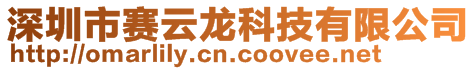 深圳市赛云龙科技有限公司
http://omarlily.cn.coovee.net